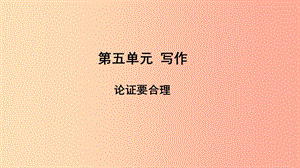 第五单元 写作

论证要合理